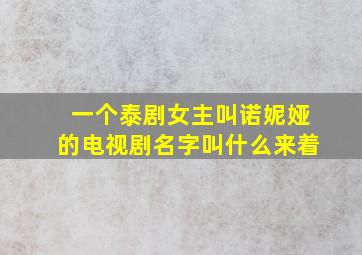 一个泰剧女主叫诺妮娅的电视剧名字叫什么来着